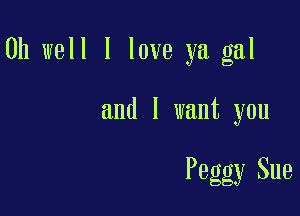 Oh well I love ya gal

and I want you

Peggy Sue